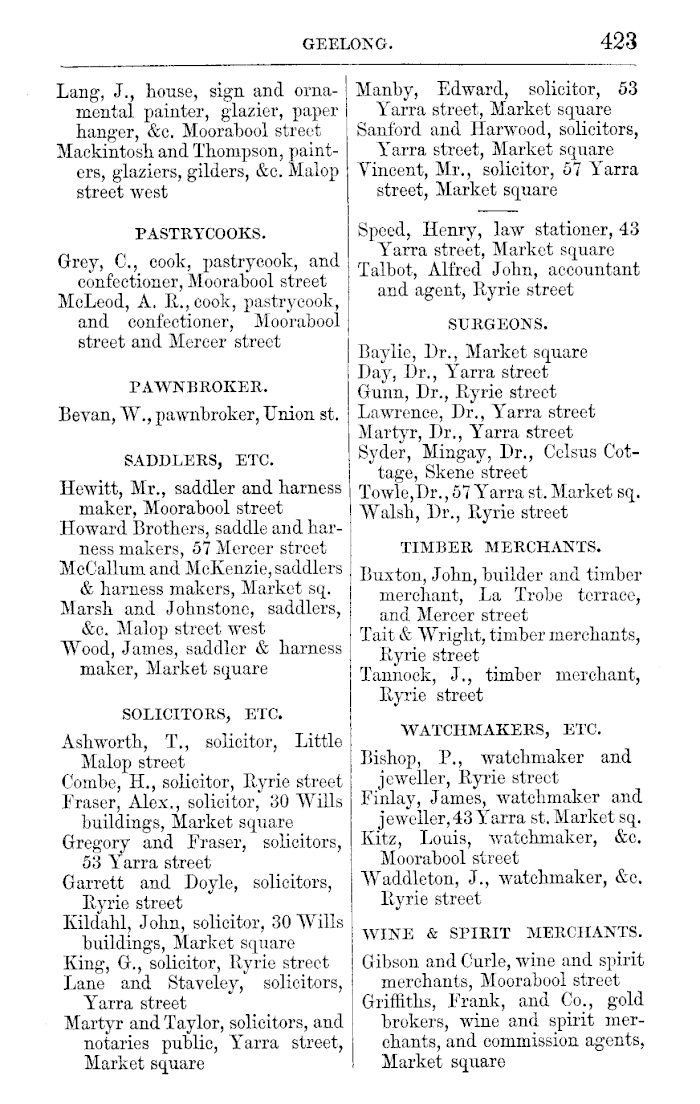 GEELONG. 423

Lang, J., house, sign and ornamental painter, glazier, paper hanger, &c. Moorabool street

Mackintosh and Thompson, painters, glaziers, gilders, &c. Malop street west

PASTRYCOOKS.

Grey, C., cook, pastrycook, and confectioner, Moorabool street

McLeod, A. R., cook, pastrycook, and confectioner, Moorabool street and Mercer street

PAWNBROKER.

Bevan, W., pawnbroker, Union st.

SADDLERS, ETC.

Hewitt, Mr., saddler and harness maker, Moorabool street

Howard Brothers, saddle and harness makers, 57 Mercer street

McCallum and McKenzie, saddlers & harness makers, Market sq.

Marsh and Johnstone, saddlers, &c. Malop street west

Wood, James, saddler & harness maker, Market square

SOLICITORS, ETC.

Ashworth, T., solicitor, Little Malop street

Combe, H., solicitor, Ryrie street

Fraser, Alex., solicitor, 30 Wills buildings, Market square

Gregory and Fraser, solicitors, 53 Yarra street

Garrett and Doyle, solicitors, Ryrie street

Kildahl, John, solicitor, 30 Wills buildings, Market square

King, G., solicitor, Ryrie street

Lane and Staveley, solicitors, Yarra street

Martyr and Taylor, solicitors, and notaries public, Yarra street, Market square

Manby, Edward, solicitor, 53 Yarra street, Market square

Sanford and Harwood, solicitors, Yarra street, Market square

Vincent, Mr., solicitor, 57 Yarra street, Market square

Speed, Henry, law stationer, 43 Yarra street, Market square

Talbot, Alfred John, accountant and agent, Ryrie street

SURGEONS.

Baylie, Dr., Market square

Day, Dr., Yarra street

Gunn, Dr., Ryrie street

Lawrence, Dr., Yarra street

Martyr, Dr., Yarra street

Syder, Mingay, Dr., Celsus Cottage, Skene street

Towle, Dr., 57 Yarra st. Market sq.

Walsh, Dr., Ryrie street

TIMBER MERCHANTS.

Buxton, John, builder and timber merchant, La Trobe terrace, and Mercer street

Tait & Wright, timber merchants, Ryrie street

Tannock, J., timber merchant, Ryrie street

WATCHMAKERS, ETC.

Bishop, P., watchmaker and jeweller, Ryrie street

Finlay, James, watchmaker and jeweller, 43 Yarra st. Market sq.

Kitz, Louis, watchmaker, &c. Moorabool street

Waddleton, J., watchmaker, &c. Ryrie street

WINE & SPIRIT MERCHANTS.

Gibson and Curle, wine and spirit merchants, Moorabool street

Griffiths, Frank, and Co., gold brokers, wine and spirit merchants, and commission agents, Market square